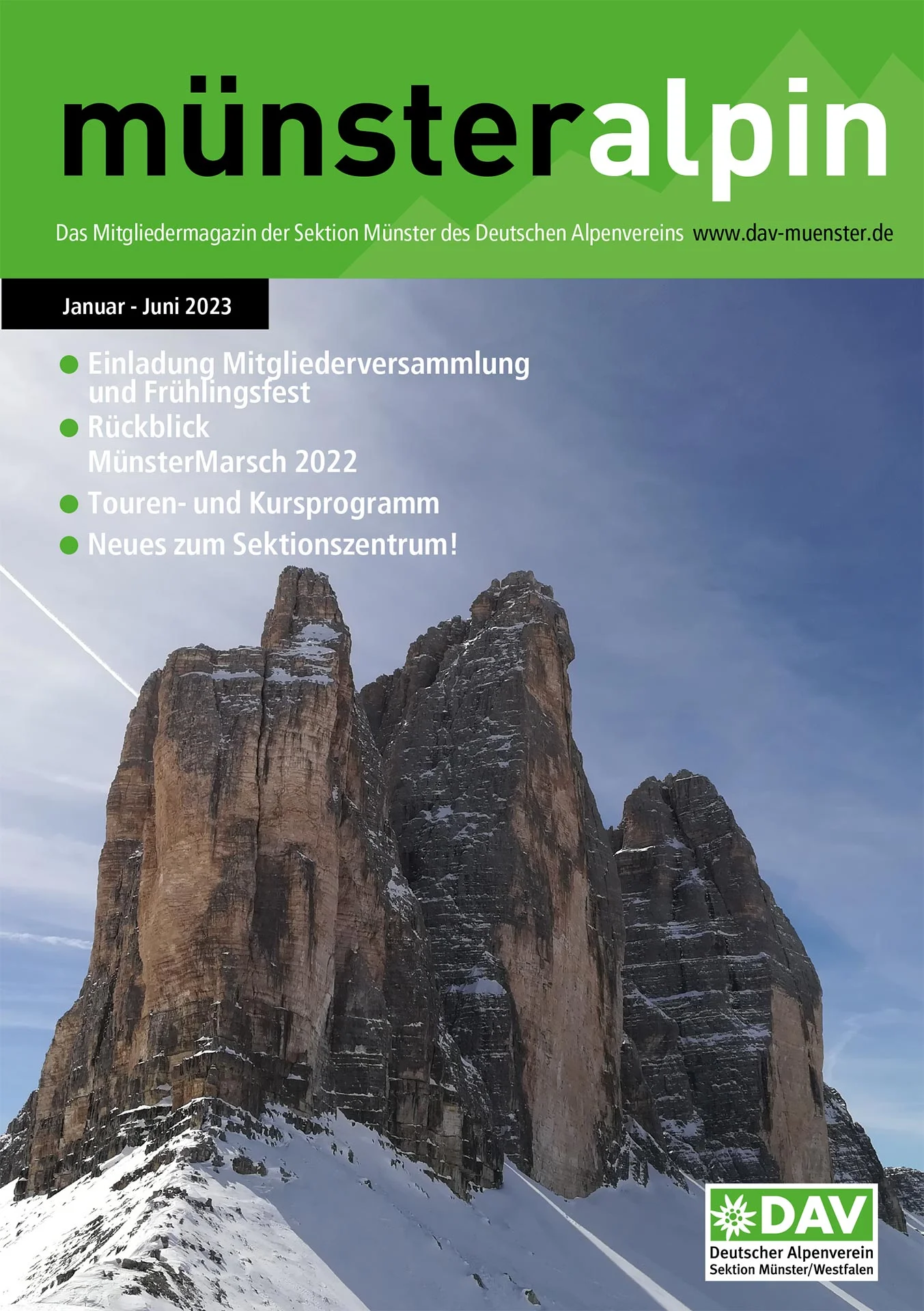 münsteralpin

Das Mitgliedermagazin der Sektion Münster des Deutschen Alpenvereins www.dav-muenster.de

Januar - Juni 2023

● Einladung Mitgliederversammlung und Frühlingsfest
● Rückblick MünsterMarsch 2022
● Touren- und Kursprogramm
● Neues zum Sektionszentrum!

DAV
Deutscher Alpenverein
Sektion Münster/Westfalen